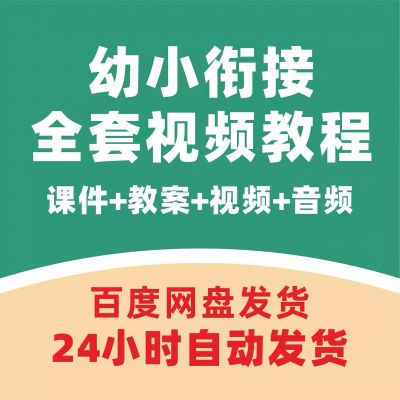 幼小衔接
全套视频教程
课件+教案+视频+音频

百度网盘发货
24小时自动发货